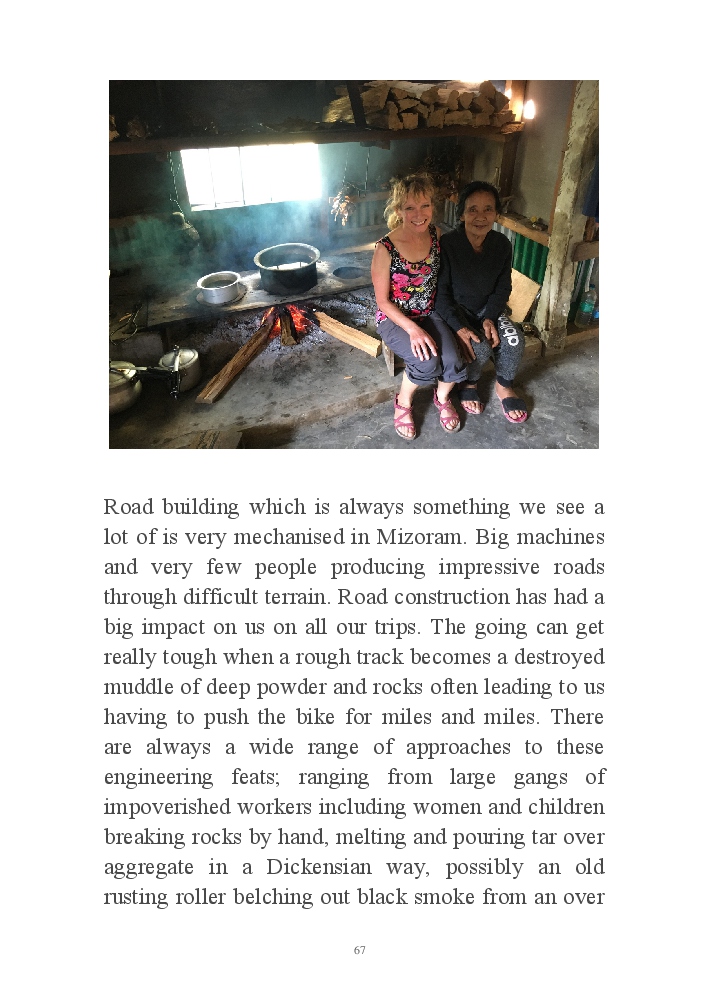 Road building which is always something we see a lot of is very mechanised in Mizoram. Big machines and very few people producing impressive roads through difficult terrain. Road construction has had a big impact on us on all our trips. The going can get really tough when a rough track becomes a destroyed muddle of deep powder and rocks often leading to us having to push the bike for miles and miles. There are always a wide range of approaches to these engineering feats; ranging from large gangs of impoverished workers including women and children breaking rocks by hand, melting and pouring tar over aggregate in a Dickensian way, possibly an old rusting roller belching out black smoke from an over

67